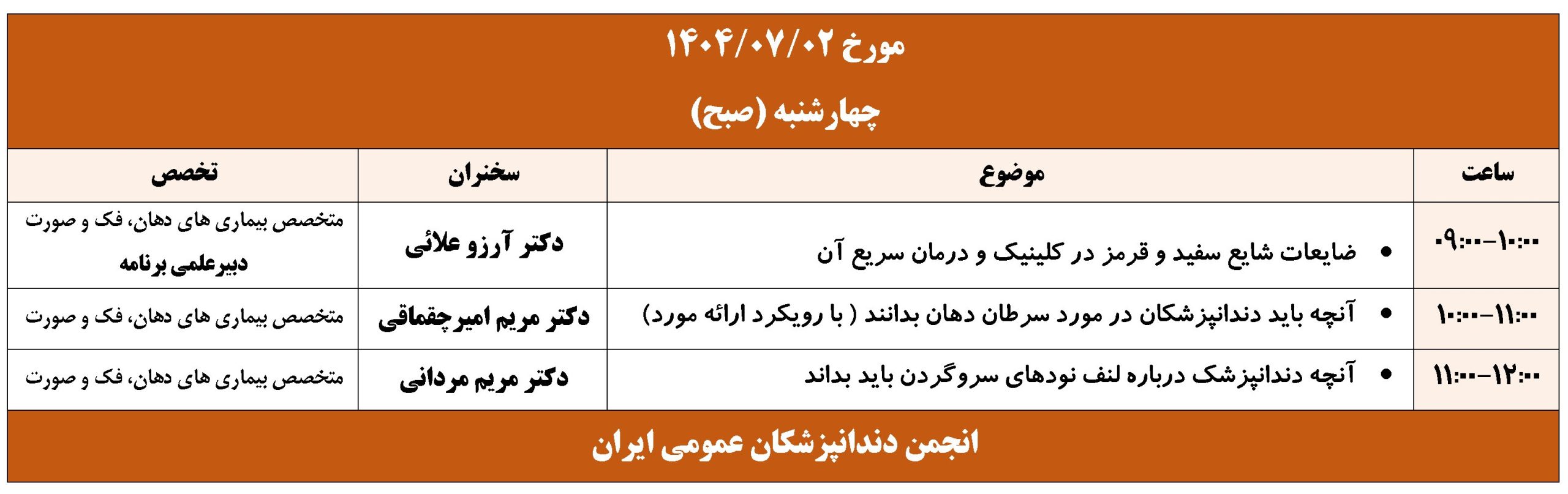 مورخ ۱۴۰۴/۰۷/۰۲

چهارشنبه (صبح)

| ساعت | موضوع | سخنران | تخصص |
|---|---|---|---|
| ۰۹:۰۰-۱۰:۰۰ | • ضایعات شایع سفید و قرمز در کلینیک و درمان سریع آن | دکتر آرزو علائی | متخصص بیماری های دهان، فک و صورت دبیرعلمی برنامه |
| ۱۰:۰۰-۱۱:۰۰ | • آنچه باید دندانپزشکان در مورد سرطان دهان بدانند ( با رویکرد ارائه مورد) | دکتر مریم امیرچقماقی | متخصص بیماری های دهان، فک و صورت |
| ۱۱:۰۰-۱۲:۰۰ | • آنچه دندانپزشک درباره لنف نودهای سروگردن باید بداند | دکتر مریم مردانی | متخصص بیماری های دهان، فک و صورت |

انجمن دندانپزشکان عمومی ایران